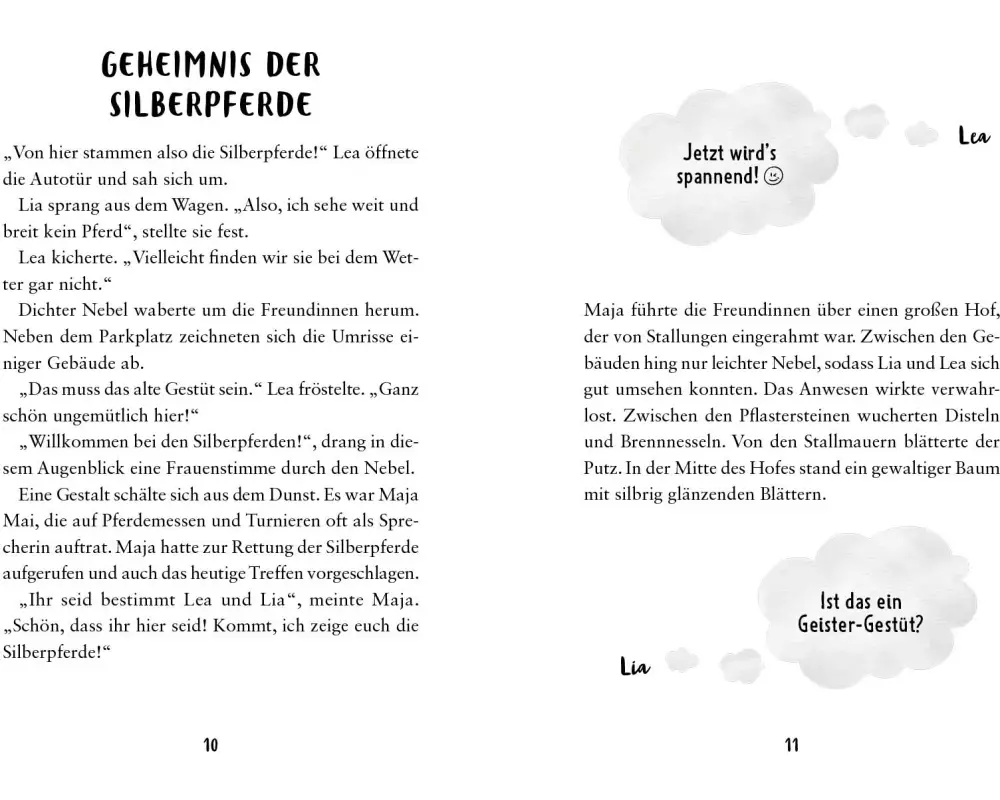 GEHEIMNIS DER SILBERPFERDE

„Von hier stammen also die Silberpferde!“ Lea öffnete die Autotür und sah sich um.

Lia sprang aus dem Wagen. „Also, ich sehe weit und breit kein Pferd“, stellte sie fest.

Lea kicherte. „Vielleicht finden wir sie bei dem Wetter gar nicht.“

Dichter Nebel waberte um die Freundinnen herum. Neben dem Parkplatz zeichneten sich die Umrisse einiger Gebäude ab.

„Das muss das alte Gestüt sein.“ Lea fröstelte. „Ganz schön ungemütlich hier!“

„Willkommen bei den Silberpferden!“, drang in diesem Augenblick eine Frauenstimme durch den Nebel.

Eine Gestalt schälte sich aus dem Dunst. Es war Maja Mai, die auf Pferdemessen und Turnieren oft als Sprecherin auftrat. Maja hatte zur Rettung der Silberpferde aufgerufen und auch das heutige Treffen vorgeschlagen.

„Ihr seid bestimmt Lea und Lia“, meinte Maja. „Schön, dass ihr hier seid! Kommt, ich zeige euch die Silberpferde!“

10

Jetzt wird's spannend! ☺

Lea

Maja führte die Freundinnen über einen großen Hof, der von Stallungen eingerahmt war. Zwischen den Gebäuden hing nur leichter Nebel, sodass Lia und Lea sich gut umsehen konnten. Das Anwesen wirkte verwahrlost. Zwischen den Pflastersteinen wucherten Disteln und Brennnesseln. Von den Stallmauern blätterte der Putz. In der Mitte des Hofes stand ein gewaltiger Baum mit silbrig glänzenden Blättern.

Ist das ein Geister-Gestüt?

Lia

11